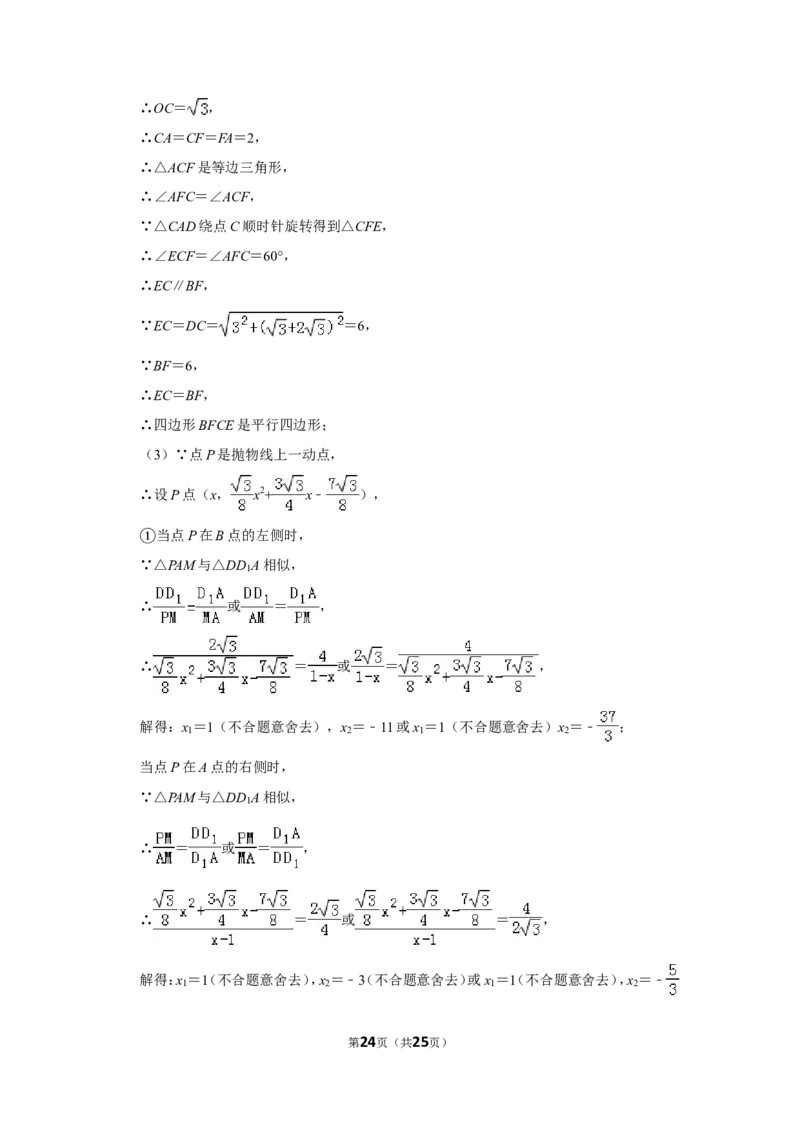 ∴$OC=\sqrt{3}$,

∴$CA=CF=FA=2$,

∴△ACF是等边三角形,

∴∠AFC=∠ACF,

∵△CAD绕点C顺时针旋转得到△CFE,

∴∠ECF=∠AFC=60°,

∴EC∥BF,

∵$EC=DC=\sqrt{3^2+(\sqrt{3}+2\sqrt{3})^2}=6$,

∵BF=6,

∴EC=BF,

∴四边形BFCE是平行四边形;

(3)∵点P是抛物线上一动点,

∴设P点($x$,$\frac{\sqrt{3}}{8}x^2+\frac{3\sqrt{3}}{4}x-\frac{7\sqrt{3}}{8}$),

①当点P在B点的左侧时,

∵△PAM与△$DD_1A$相似,

∴$\frac{DD_1}{PM}=\frac{D_1A}{MA}$或$\frac{DD_1}{AM}=\frac{D_1A}{PM}$,

∴$\frac{2\sqrt{3}}{\frac{\sqrt{3}}{8}x^2+\frac{3\sqrt{3}}{4}x-\frac{7\sqrt{3}}{8}}=\frac{4}{1-x}$或$\frac{2\sqrt{3}}{1-x}=\frac{4}{\frac{\sqrt{3}}{8}x^2+\frac{3\sqrt{3}}{4}x-\frac{7\sqrt{3}}{8}}$,

解得:$x_1=1$(不合题意舍去),$x_2=-11$或$x_1=1$(不合题意舍去)$x_2=-\frac{37}{3}$;

当点P在A点的右侧时,

∵△PAM与△$DD_1A$相似,

∴$\frac{PM}{AM}=\frac{DD_1}{D_1A}$或$\frac{PM}{MA}=\frac{D_1A}{DD_1}$,

∴$\frac{\frac{\sqrt{3}}{8}x^2+\frac{3\sqrt{3}}{4}x-\frac{7\sqrt{3}}{8}}{x-1}=\frac{2\sqrt{3}}{4}$或$\frac{\frac{\sqrt{3}}{8}x^2+\frac{3\sqrt{3}}{4}x-\frac{7\sqrt{3}}{8}}{x-1}=\frac{4}{2\sqrt{3}}$,

解得:$x_1=1$(不合题意舍去),$x_2=-3$(不合题意舍去)或$x_1=1$(不合题意舍去),$x_2=-\frac{5}{3}$

第24页(共25页)